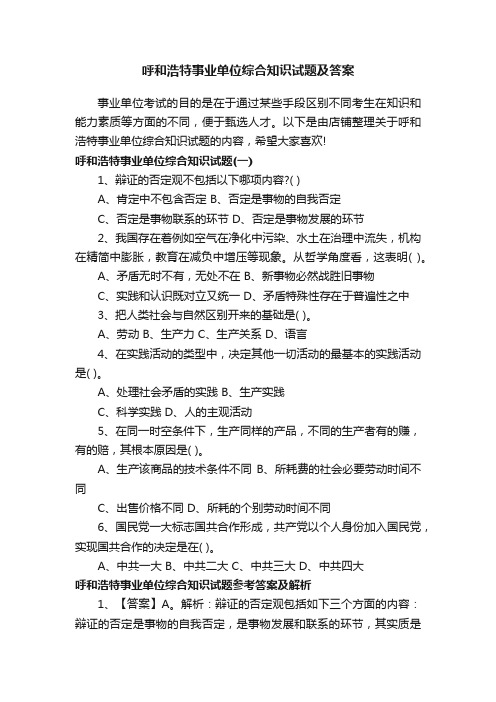 呼和浩特事业单位综合知识试题及答案

事业单位考试的目的是在于通过某些手段区别不同考生在知识和能力素质等方面的不同，便于甄选人才。以下是由店铺整理关于呼和浩特事业单位综合知识试题的内容，希望大家喜欢!

呼和浩特事业单位综合知识试题(一)

1、辩证的否定观不包括以下哪项内容?( )

A、肯定中不包含否定 B、否定是事物的自我否定

C、否定是事物联系的环节 D、否定是事物发展的环节

2、我国存在着例如空气在净化中污染、水土在治理中流失，机构在精简中膨胀，教育在减负中增压等现象。从哲学角度看，这表明( )。

A、矛盾无时不有，无处不在 B、新事物必然战胜旧事物

C、实践和认识既对立又统一 D、矛盾特殊性存在于普遍性之中

3、把人类社会与自然区别开来的基础是( )。

A、劳动 B、生产力 C、生产关系 D、语言

4、在实践活动的类型中，决定其他一切活动的最基本的实践活动是( )。

A、处理社会矛盾的实践 B、生产实践

C、科学实践 D、人的主观活动

5、在同一时空条件下，生产同样的产品，不同的生产者有的赚，有的赔，其根本原因是( )。

A、生产该商品的技术条件不同 B、所耗费的社会必要劳动时间不同

C、出售价格不同 D、所耗的个别劳动时间不同

6、国民党一大标志国共合作形成，共产党以个人身份加入国民党，实现国共合作的决定是在( )。

A、中共一大 B、中共二大 C、中共三大 D、中共四大

呼和浩特事业单位综合知识试题参考答案及解析

1、【答案】A。解析：辩证的否定观包括如下三个方面的内容：辩证的否定是事物的自我否定，是事物发展和联系的环节，其实质是